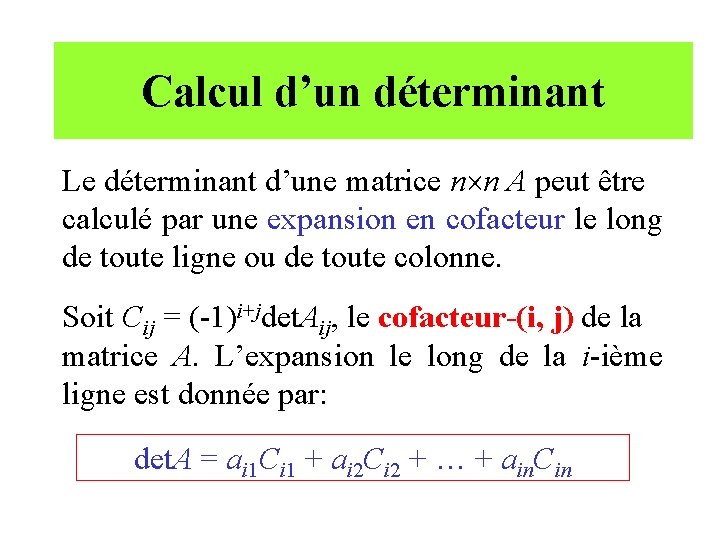 Calcul d’un déterminant

Le déterminant d’une matrice $n \times n$ $A$ peut être calculé par une expansion en cofacteur le long de toute ligne ou de toute colonne.

Soit $C_{ij} = (-1)^{i+j}\det A_{ij}$, le cofacteur-(i, j) de la matrice $A$. L’expansion le long de la $i$-ième ligne est donnée par:

$\det A = a_{i1}C_{i1} + a_{i2}C_{i2} + \ldots + a_{in}C_{in}$